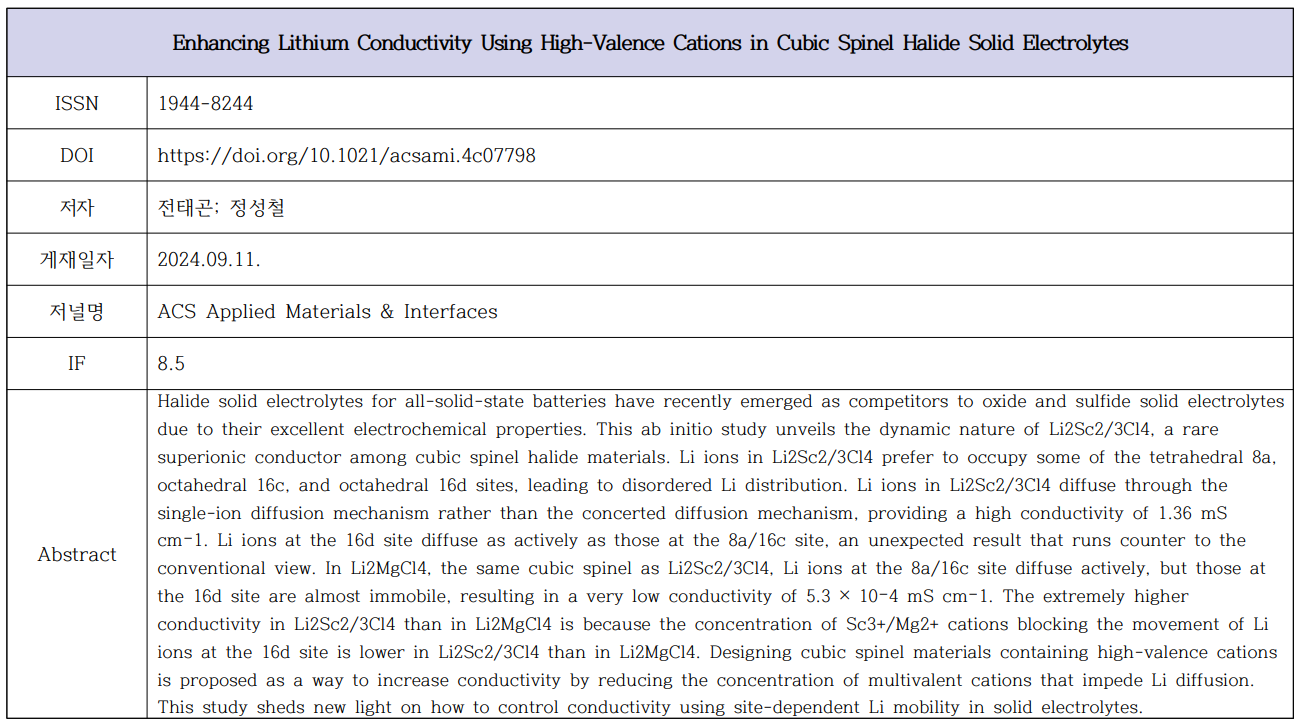 | Enhancing Lithium Conductivity Using High-Valence Cations in Cubic Spinel Halide Solid Electrolytes | |
|---|---|
| ISSN | 1944-8244 |
| DOI | https://doi.org/10.1021/acsami.4c07798 |
| 저자 | 전태곤; 정성철 |
| 게재일자 | 2024.09.11. |
| 저널명 | ACS Applied Materials & Interfaces |
| IF | 8.5 |
| Abstract | Halide solid electrolytes for all-solid-state batteries have recently emerged as competitors to oxide and sulfide solid electrolytes due to their excellent electrochemical properties. This ab initio study unveils the dynamic nature of Li2Sc2/3Cl4, a rare superionic conductor among cubic spinel halide materials. Li ions in Li2Sc2/3Cl4 prefer to occupy some of the tetrahedral 8a, octahedral 16c, and octahedral 16d sites, leading to disordered Li distribution. Li ions in Li2Sc2/3Cl4 diffuse through the single-ion diffusion mechanism rather than the concerted diffusion mechanism, providing a high conductivity of 1.36 mS cm-1. Li ions at the 16d site diffuse as actively as those at the 8a/16c site, an unexpected result that runs counter to the conventional view. In Li2MgCl4, the same cubic spinel as Li2Sc2/3Cl4, Li ions at the 8a/16c site diffuse actively, but those at the 16d site are almost immobile, resulting in a very low conductivity of 5.3 × 10-4 mS cm-1. The extremely higher conductivity in Li2Sc2/3Cl4 than in Li2MgCl4 is because the concentration of Sc3+/Mg2+ cations blocking the movement of Li ions at the 16d site is lower in Li2Sc2/3Cl4 than in Li2MgCl4. Designing cubic spinel materials containing high-valence cations is proposed as a way to increase conductivity by reducing the concentration of multivalent cations that impede Li diffusion. This study sheds new light on how to control conductivity using site-dependent Li mobility in solid electrolytes. |